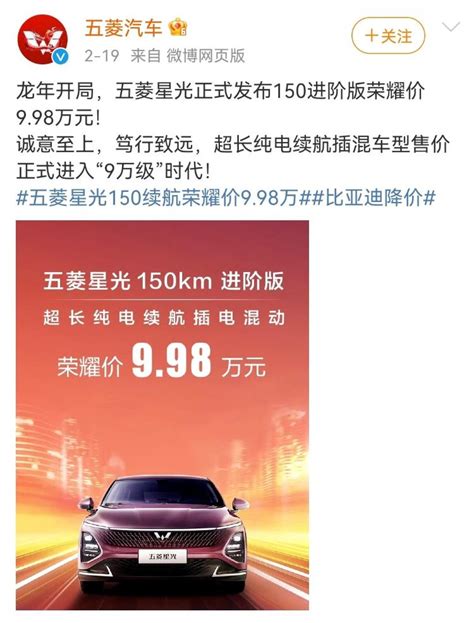 五菱汽车
2-19 来自 微博网页版
+关注

龙年开局，五菱星光正式发布150进阶版荣耀价9.98万元！
诚意至上，笃行致远，超长纯电续航插混车型售价正式进入“9万级”时代！
#五菱星光150续航荣耀价9.98万##比亚迪降价#

五菱星光 150km 进阶版
超长纯电续航插电混动
荣耀价 9.98 万元

五菱星光